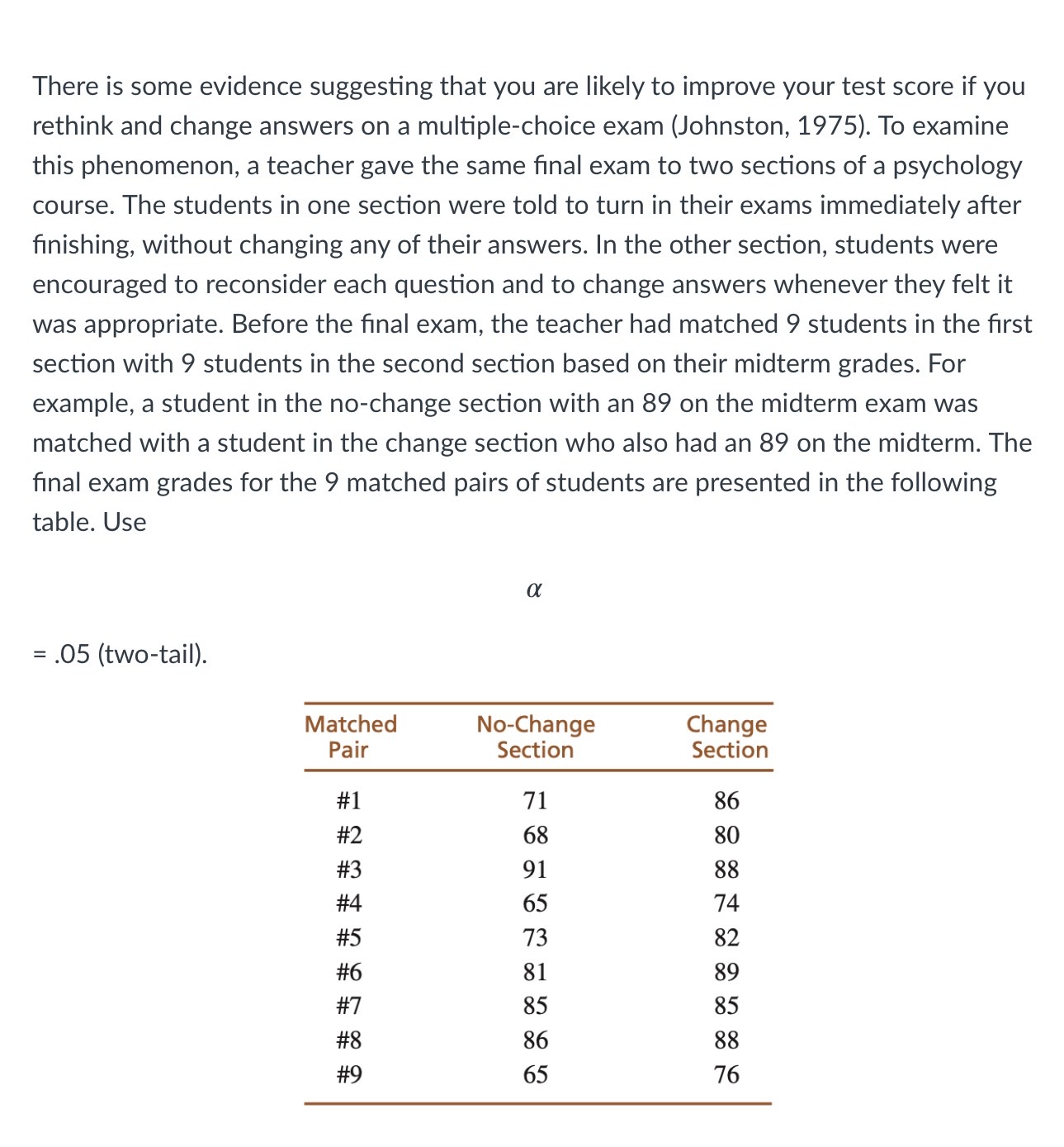 There is some evidence suggesting that you are likely to improve your test score if you rethink and change answers on a multiple-choice exam (Johnston, 1975). To examine this phenomenon, a teacher gave the same final exam to two sections of a psychology course. The students in one section were told to turn in their exams immediately after finishing, without changing any of their answers. In the other section, students were encouraged to reconsider each question and to change answers whenever they felt it was appropriate. Before the final exam, the teacher had matched 9 students in the first section with 9 students in the second section based on their midterm grades. For example, a student in the no-change section with an 89 on the midterm exam was matched with a student in the change section who also had an 89 on the midterm. The final exam grades for the 9 matched pairs of students are presented in the following table. Use

$\alpha$

= .05 (two-tail).

| Matched Pair | No-Change Section | Change Section |
|---|---|---|
| #1 | 71 | 86 |
| #2 | 68 | 80 |
| #3 | 91 | 88 |
| #4 | 65 | 74 |
| #5 | 73 | 82 |
| #6 | 81 | 89 |
| #7 | 85 | 85 |
| #8 | 86 | 88 |
| #9 | 65 | 76 |